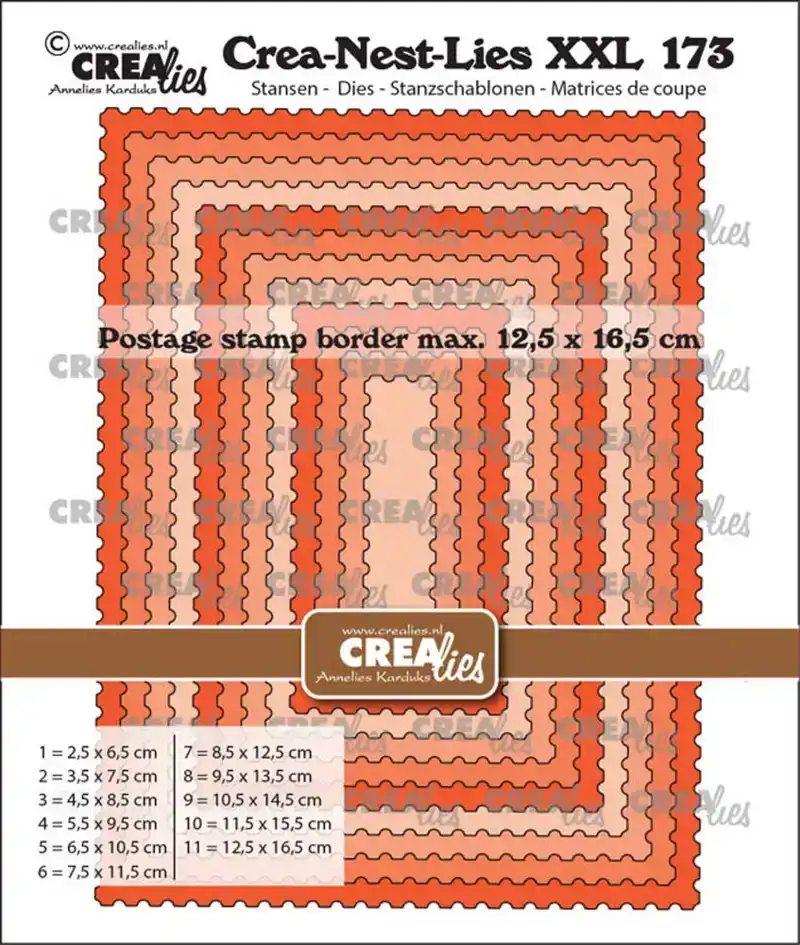 © www.crealies.nl
CREAlies
Annelies Karduks

Crea-Nest-Lies XXL 173
Stansen - Dies - Stanzschablonen - Matrices de coupe

Postage stamp border max. 12,5 x 16,5 cm

www.crealies.nl
CREAlies
Annelies Karduks

1 = 2,5 x 6,5 cm
2 = 3,5 x 7,5 cm
3 = 4,5 x 8,5 cm
4 = 5,5 x 9,5 cm
5 = 6,5 x 10,5 cm
6 = 7,5 x 11,5 cm

7 = 8,5 x 12,5 cm
8 = 9,5 x 13,5 cm
9 = 10,5 x 14,5 cm
10 = 11,5 x 15,5 cm
11 = 12,5 x 16,5 cm